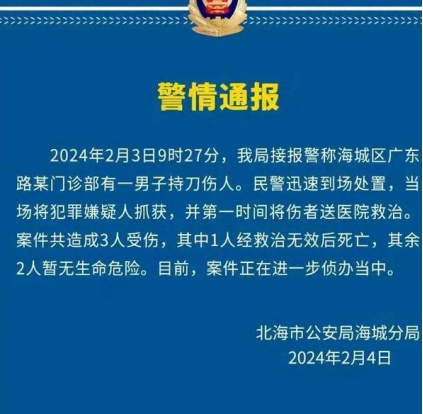 警情通报

2024年2月3日9时27分，我局接报警称海城区广东路某门诊部有一男子持刀伤人。民警迅速到场处置，当场将犯罪嫌疑人抓获，并第一时间将伤者送医院救治。案件共造成3人受伤，其中1人经救治无效后死亡，其余2人暂无生命危险。目前，案件正在进一步侦办当中。

北海市公安局海城分局
2024年2月4日